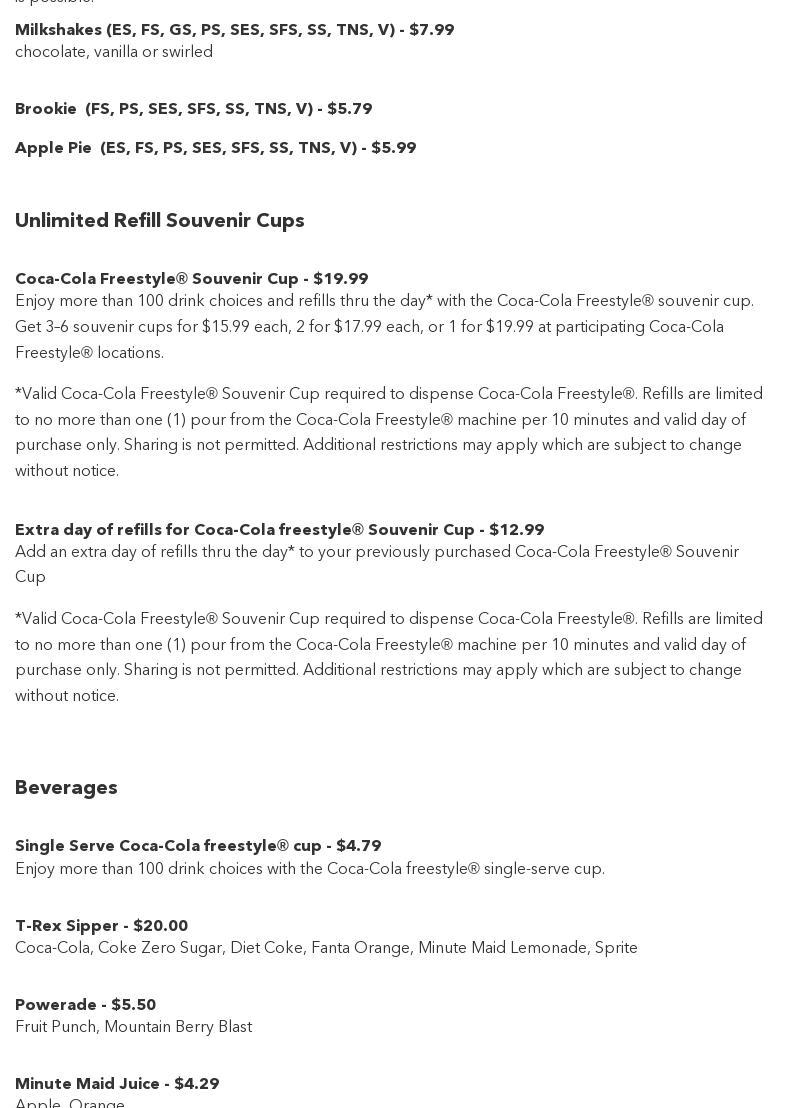 is possible.

Milkshakes (ES, FS, GS, PS, SES, SFS, SS, TNS, V) - $7.99
chocolate, vanilla or swirled

Brookie (FS, PS, SES, SFS, SS, TNS, V) - $5.79

Apple Pie (ES, FS, PS, SES, SFS, SS, TNS, V) - $5.99

Unlimited Refill Souvenir Cups

Coca-Cola Freestyle® Souvenir Cup - $19.99
Enjoy more than 100 drink choices and refills thru the day* with the Coca-Cola Freestyle® souvenir cup. Get 3-6 souvenir cups for $15.99 each, 2 for $17.99 each, or 1 for $19.99 at participating Coca-Cola Freestyle® locations.

*Valid Coca-Cola Freestyle® Souvenir Cup required to dispense Coca-Cola Freestyle®. Refills are limited to no more than one (1) pour from the Coca-Cola Freestyle® machine per 10 minutes and valid day of purchase only. Sharing is not permitted. Additional restrictions may apply which are subject to change without notice.

Extra day of refills for Coca-Cola freestyle® Souvenir Cup - $12.99
Add an extra day of refills thru the day* to your previously purchased Coca-Cola Freestyle® Souvenir Cup

*Valid Coca-Cola Freestyle® Souvenir Cup required to dispense Coca-Cola Freestyle®. Refills are limited to no more than one (1) pour from the Coca-Cola Freestyle® machine per 10 minutes and valid day of purchase only. Sharing is not permitted. Additional restrictions may apply which are subject to change without notice.

Beverages

Single Serve Coca-Cola freestyle® cup - $4.79
Enjoy more than 100 drink choices with the Coca-Cola freestyle® single-serve cup.

T-Rex Sipper - $20.00
Coca-Cola, Coke Zero Sugar, Diet Coke, Fanta Orange, Minute Maid Lemonade, Sprite

Powerade - $5.50
Fruit Punch, Mountain Berry Blast

Minute Maid Juice - $4.29
Apple, Orange